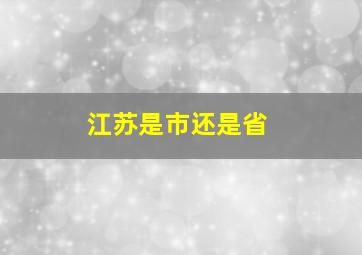 江苏是市还是省